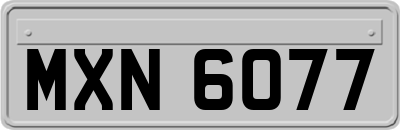 MXN 6077